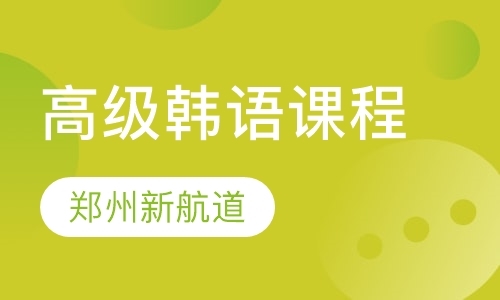 高级韩语课程

郑州新航道